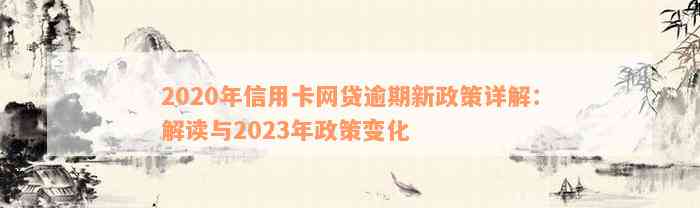 2020年信用卡网贷逾期新政策详解：解读与2023年政策变化